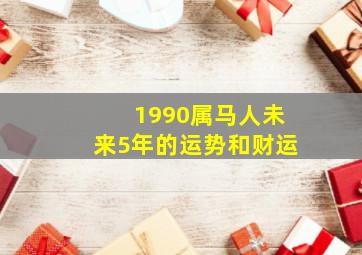 1990属马人未来5年的运势和财运